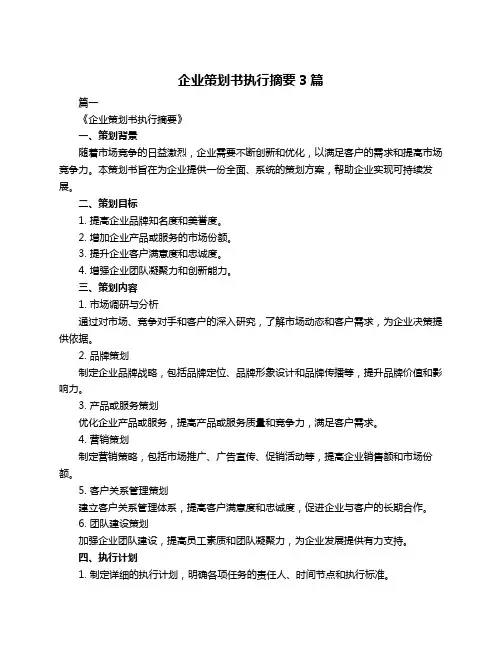 企业策划书执行摘要 3 篇

篇一

《企业策划书执行摘要》

一、策划背景

随着市场竞争的日益激烈，企业需要不断创新和优化，以满足客户的需求和提高市场竞争力。本策划书旨在为企业提供一份全面、系统的策划方案，帮助企业实现可持续发展。

二、策划目标

1. 提高企业品牌知名度和美誉度。

2. 增加企业产品或服务的市场份额。

3. 提升企业客户满意度和忠诚度。

4. 增强企业团队凝聚力和创新能力。

三、策划内容

1. 市场调研与分析

通过对市场、竞争对手和客户的深入研究，了解市场动态和客户需求，为企业决策提供依据。

2. 品牌策划

制定企业品牌战略，包括品牌定位、品牌形象设计和品牌传播等，提升品牌价值和影响力。

3. 产品或服务策划

优化企业产品或服务，提高产品或服务质量和竞争力，满足客户需求。

4. 营销策划

制定营销策略，包括市场推广、广告宣传、促销活动等，提高企业销售额和市场份额。

5. 客户关系管理策划

建立客户关系管理体系，提高客户满意度和忠诚度，促进企业与客户的长期合作。

6. 团队建设策划

加强企业团队建设，提高员工素质和团队凝聚力，为企业发展提供有力支持。

四、执行计划

1. 制定详细的执行计划，明确各项任务的责任人、时间节点和执行标准。